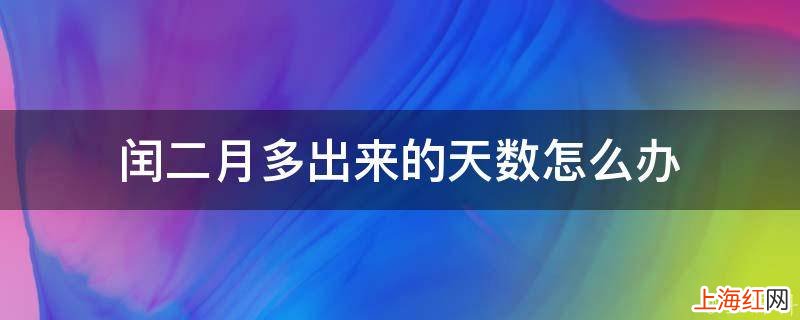 闰二月多出来的天数怎么办

上海红网